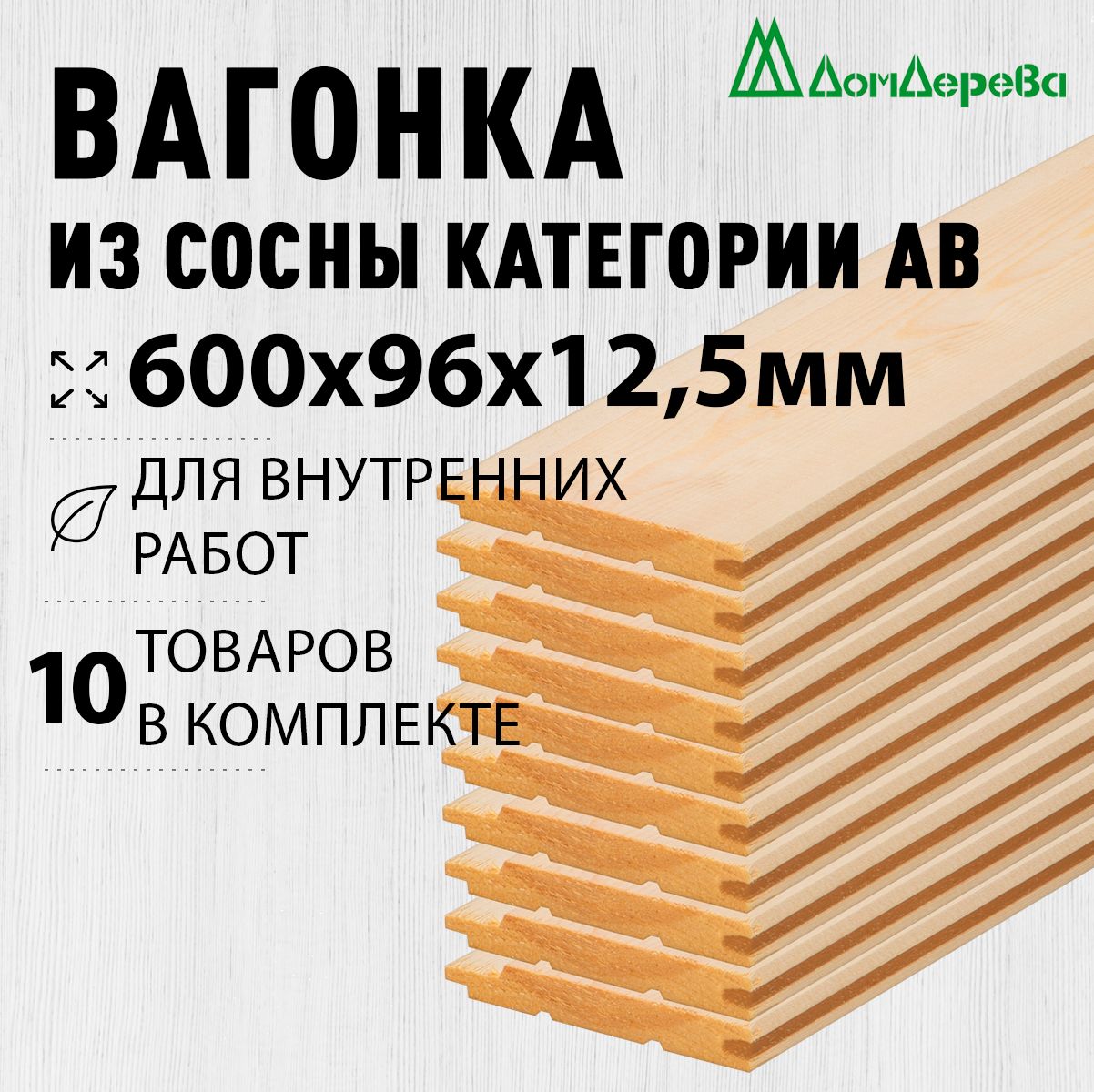 ДомДерева

ВАГОНКА

ИЗ СОСНЫ КАТЕГОРИИ АВ

600х96х12,5мм

ДЛЯ ВНУТРЕННИХ РАБОТ

10 ТОВАРОВ В КОМПЛЕКТЕ